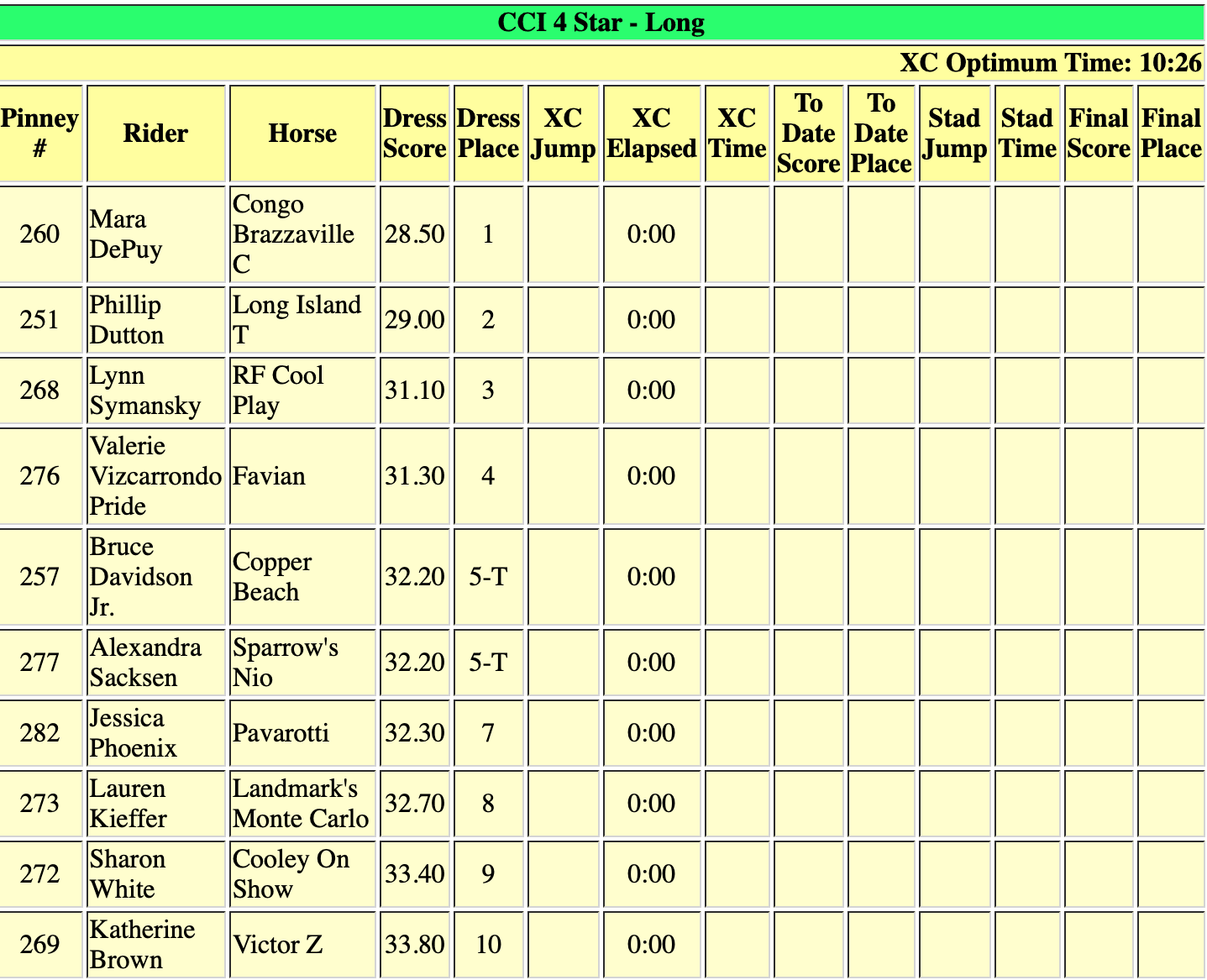 CCI 4 Star - Long

XC Optimum Time: 10:26

| Pinney # | Rider | Horse | Dress Score | Dress Place | XC Jump | XC Elapsed | XC Time | To Date Score | To Date Place | Stad Jump | Stad Time | Final Score | Final Place |
|---|---|---|---|---|---|---|---|---|---|---|---|---|---|
| 260 | Mara DePuy | Congo Brazzaville C | 28.50 | 1 | | 0:00 | | | | | | | |
| 251 | Phillip Dutton | Long Island T | 29.00 | 2 | | 0:00 | | | | | | | |
| 268 | Lynn Symansky | RF Cool Play | 31.10 | 3 | | 0:00 | | | | | | | |
| 276 | Valerie Vizcarrondo Pride | Favian | 31.30 | 4 | | 0:00 | | | | | | | |
| 257 | Bruce Davidson Jr. | Copper Beach | 32.20 | 5-T | | 0:00 | | | | | | | |
| 277 | Alexandra Sacksen | Sparrow's Nio | 32.20 | 5-T | | 0:00 | | | | | | | |
| 282 | Jessica Phoenix | Pavarotti | 32.30 | 7 | | 0:00 | | | | | | | |
| 273 | Lauren Kieffer | Landmark's Monte Carlo | 32.70 | 8 | | 0:00 | | | | | | | |
| 272 | Sharon White | Cooley On Show | 33.40 | 9 | | 0:00 | | | | | | | |
| 269 | Katherine Brown | Victor Z | 33.80 | 10 | | 0:00 | | | | | | | |